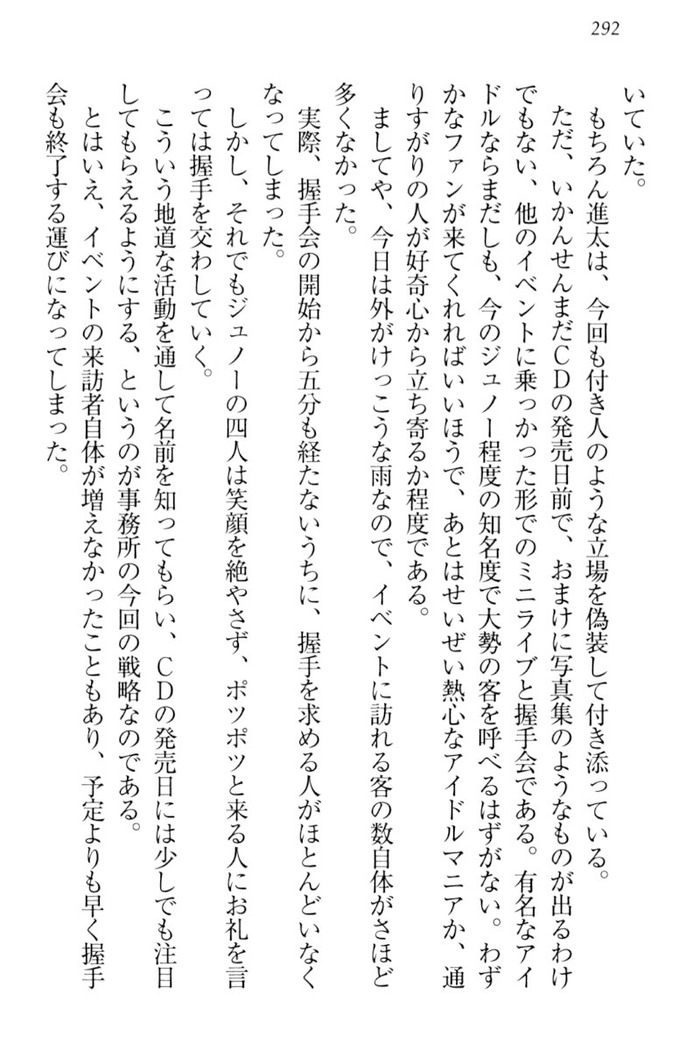 292

いていた。
　もちろん進太は、今回も付き人のような立場を偽装して付き添っている。
　ただ、いかんせんまだＣＤの発売日前で、おまけに写真集のようなものが出るわけでもない、他のイベントに乗っかった形でのミニライブと握手会である。有名なアイドルならまだしも、今のジュノー程度の知名度で大勢の客を呼べるはずがない。わずかなファンが来てくれればいいほうで、あとはせいぜい熱心なアイドルマニアか、通りすがりの人が好奇心から立ち寄るか程度である。
　ましてや、今日は外がけっこうな雨なので、イベントに訪れる客の数自体がさほど多くなかった。
　実際、握手会の開始から五分も経たないうちに、握手を求める人がほとんどいなくなってしまった。
　しかし、それでもジュノーの四人は笑顔を絶やさず、ポツポツと来る人にお礼を言っては握手を交わしていく。
　こういう地道な活動を通して名前を知ってもらい、ＣＤの発売日には少しでも注目してもらえるようにする、というのが事務所の今回の戦略なのである。
　とはいえ、イベントの来訪者自体が増えなかったこともあり、予定よりも早く握手会も終了する運びになってしまった。